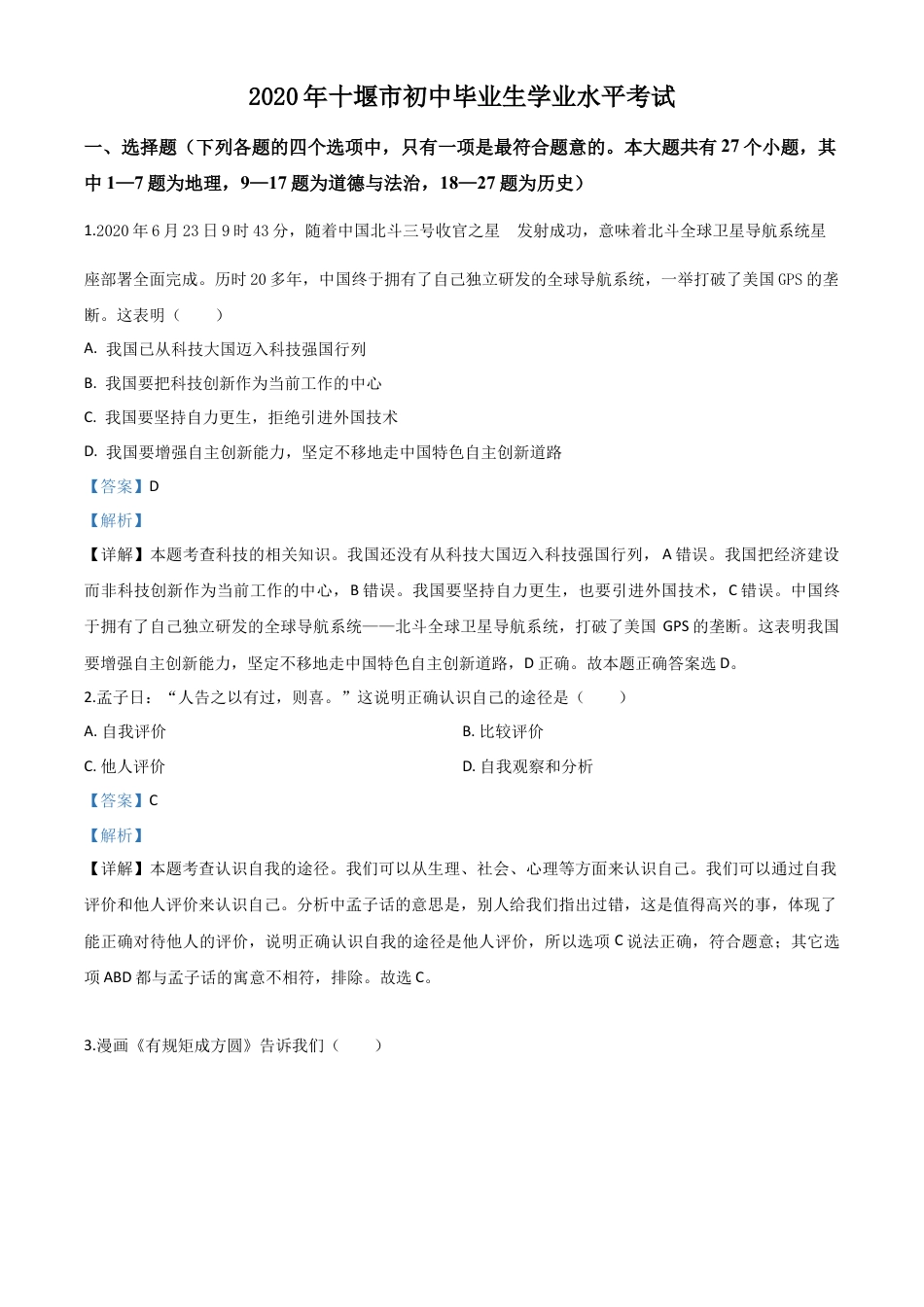 2020年十堰市初中毕业生学业水平考试

一、选择题（下列各题的四个选项中，只有一项是最符合题意的。本大题共有27个小题，其中1—7题为地理，9—17题为道德与法治，18—27题为历史）

1.2020年6月23日9时43分，随着中国北斗三号收官之星 发射成功，意味着北斗全球卫星导航系统星座部署全面完成。历时20多年，中国终于拥有了自己独立研发的全球导航系统，一举打破了美国GPS的垄断。这表明（ ）

A. 我国已从科技大国迈入科技强国行列

B. 我国要把科技创新作为当前工作的中心

C. 我国要坚持自力更生，拒绝引进外国技术

D. 我国要增强自主创新能力，坚定不移地走中国特色自主创新道路

【答案】D

【解析】

【详解】本题考查科技的相关知识。我国还没有从科技大国迈入科技强国行列，A错误。我国把经济建设而非科技创新作为当前工作的中心，B错误。我国要坚持自力更生，也要引进外国技术，C错误。中国终于拥有了自己独立研发的全球导航系统——北斗全球卫星导航系统，打破了美国GPS的垄断。这表明我国要增强自主创新能力，坚定不移地走中国特色自主创新道路，D正确。故本题正确答案选D。

2.孟子曰：“人告之以有过，则喜。”这说明正确认识自己的途径是（ ）

A. 自我评价

B. 比较评价

C. 他人评价

D. 自我观察和分析

【答案】C

【解析】

【详解】本题考查认识自我的途径。我们可以从生理、社会、心理等方面来认识自己。我们可以通过自我评价和他人评价来认识自己。分析中孟子话的意思是，别人给我们指出过错，这是值得高兴的事，体现了能正确对待他人的评价，说明正确认识自我的途径是他人评价，所以选项C说法正确，符合题意；其它选项ABD都与孟子话的寓意不相符，排除。故选C。

3.漫画《有规矩成方圆》告诉我们（ ）